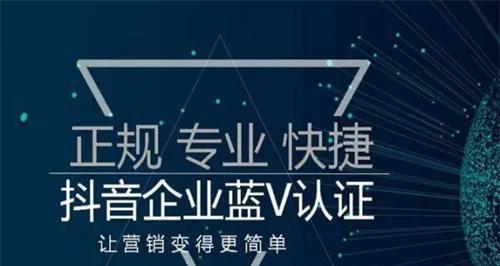 正规 专业 快捷

抖音企业蓝V认证

让营销变得更简单